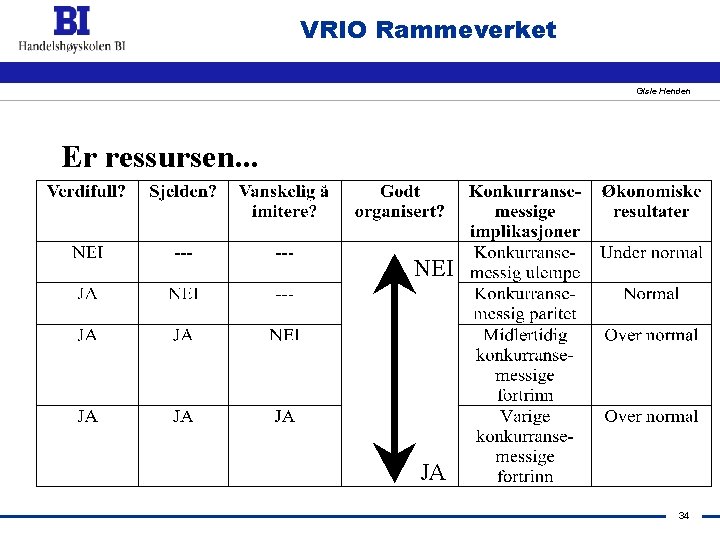 BI
Handelshøyskolen BI

VRIO Rammeverket

Gisle Henden

Er ressursen...

| Verdifull? | Sjelden? | Vanskelig å imitere? | Godt organisert? | Konkurransemessige implikasjoner | Økonomiske resultater |
|---|---|---|---|---|---|
| NEI | --- | --- | NEI | Konkurransemessig ulempe | Under normal |
| JA | NEI | --- | | Konkurransemessig paritet | Normal |
| JA | JA | NEI | | Midlertidig konkurransemessige fortrinn | Over normal |
| JA | JA | JA | JA | Varige konkurransemessige fortrinn | Over normal |

34